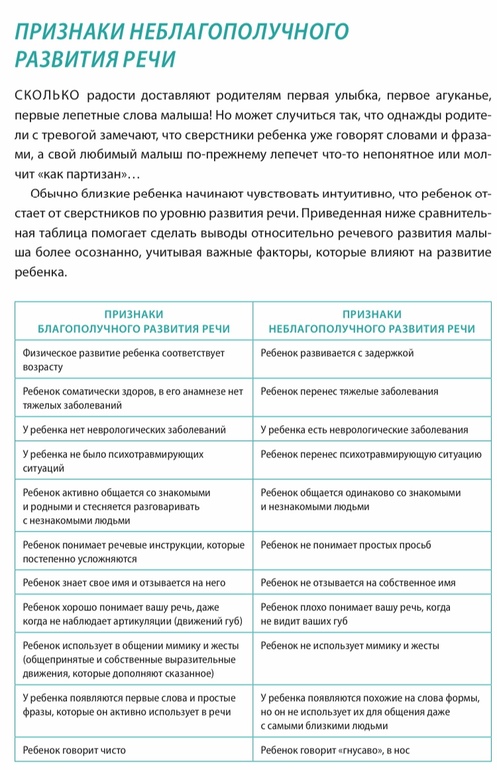 ПРИЗНАКИ НЕБЛАГОПОЛУЧНОГО РАЗВИТИЯ РЕЧИ

СКОЛЬКО радости доставляют родителям первая улыбка, первое агуканье, первые лепетные слова малыша! Но может случиться так, что однажды родители с тревогой замечают, что сверстники ребенка уже говорят словами и фразами, а свой любимый малыш по-прежнему лепечет что-то непонятное или молчит «как партизан»…

Обычно близкие ребенка начинают чувствовать интуитивно, что ребенок отстает от сверстников по уровню развития речи. Приведенная ниже сравнительная таблица помогает сделать выводы относительно речевого развития малыша более осознанно, учитывая важные факторы, которые влияют на развитие ребенка.

| ПРИЗНАКИ БЛАГОПОЛУЧНОГО РАЗВИТИЯ РЕЧИ | ПРИЗНАКИ НЕБЛАГОПОЛУЧНОГО РАЗВИТИЯ РЕЧИ |
|---|---|
| Физическое развитие ребенка соответствует возрасту | Ребенок развивается с задержкой |
| Ребенок соматически здоров, в его анамнезе нет тяжелых заболеваний | Ребенок перенес тяжелые заболевания |
| У ребенка нет неврологических заболеваний | У ребенка есть неврологические заболевания |
| У ребенка не было психотравмирующих ситуаций | Ребенок перенес психотравмирующую ситуацию |
| Ребенок активно общается со знакомыми и родными и стесняется разговаривать с незнакомыми людьми | Ребенок общается одинаково со знакомыми и незнакомыми людьми |
| Ребенок понимает речевые инструкции, которые постепенно усложняются | Ребенок не понимает простых просьб |
| Ребенок знает свое имя и отзывается на него | Ребенок не отзывается на собственное имя |
| Ребенок хорошо понимает вашу речь, даже когда не наблюдает артикуляции (движений губ) | Ребенок плохо понимает вашу речь, когда не видит ваших губ |
| Ребенок использует в общении мимику и жесты (общепринятые и собственные выразительные движения, которые дополняют сказанное) | Ребенок не использует мимику и жесты |
| У ребенка появляются первые слова и простые фразы, которые он активно использует в речи | У ребенка появляются похожие на слова формы, но он не использует их для общения даже с самыми близкими людьми |
| Ребенок говорит чисто | Ребенок говорит «гнусаво», в нос |